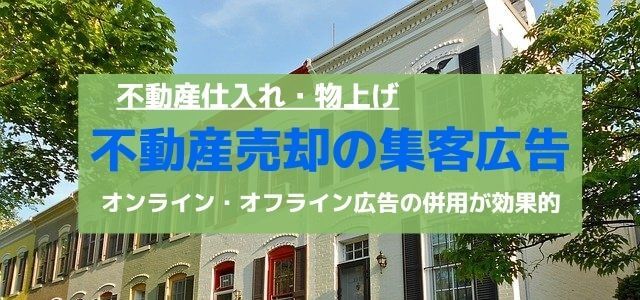 不動産仕入れ・物上げ

不動産売却の集客広告

オンライン・オフライン広告の併用が効果的